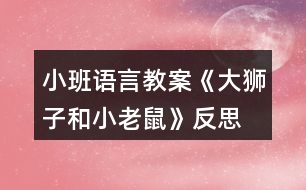 小班语言教案《大狮子和小老鼠》反思